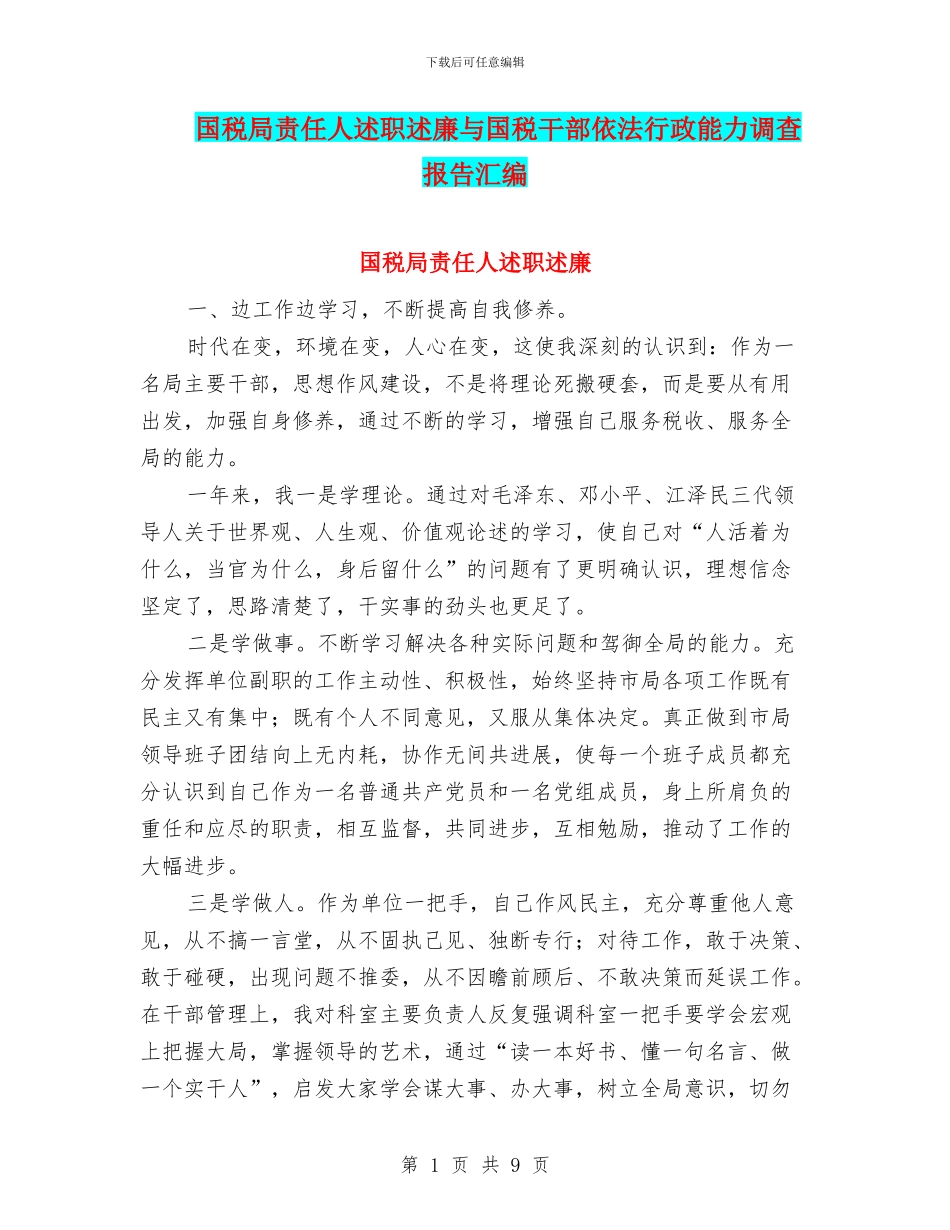 下载后可任意编辑

国税局责任人述职述廉与国税干部依法行政能力调查报告汇编

国税局责任人述职述廉

一、边工作边学习，不断提高自我修养。

时代在变，环境在变，人心在变，这使我深刻的认识到：作为一名局主要干部，思想作风建设，不是将理论死搬硬套，而是要从有用出发，加强自身修养，通过不断的学习，增强自己服务税收、服务全局的能力。

一年来，我一是学理论。通过对毛泽东、邓小平、江泽民三代领导人关于世界观、人生观、价值观论述的学习，使自己对“人活着为什么，当官为什么，身后留什么”的问题有了更明确认识，理想信念坚定了，思路清楚了，干实事的劲头也更足了。

二是学做事。不断学习解决各种实际问题和驾御全局的能力。充分发挥单位副职的工作主动性、积极性，始终坚持市局各项工作既有民主又有集中；既有个人不同意见，又服从集体决定。真正做到市局领导班子团结向上无内耗，协作无间共进展，使每一个班子成员都充分认识到自己作为一名普通共产党员和一名党组成员，身上所肩负的重任和应尽的职责，相互监督，共同进步，互相勉励，推动了工作的大幅进步。

三是学做人。作为单位一把手，自己作风民主，充分尊重他人意见，从不搞一言堂，从不固执己见、独断专行；对待工作，敢于决策、敢于碰硬，出现问题不推委，从不因瞻前顾后、不敢决策而延误工作。在干部管理上，我对科室主要负责人反复强调科室一把手要学会宏观上把握大局，掌握领导的艺术，通过“读一本好书、懂一句名言、做一个实干人”，启发大家学会谋大事、办大事，树立全局意识，切勿

第 1 页 共 9 页